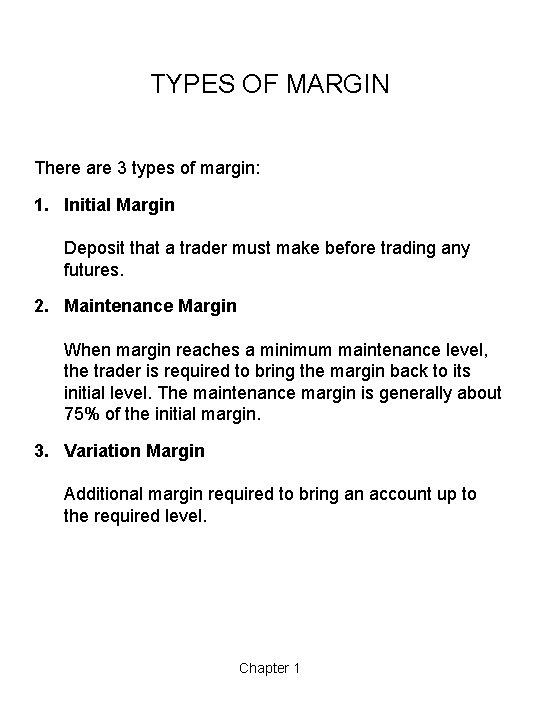 TYPES OF MARGIN

There are 3 types of margin:

1. Initial Margin

Deposit that a trader must make before trading any futures.

2. Maintenance Margin

When margin reaches a minimum maintenance level, the trader is required to bring the margin back to its initial level. The maintenance margin is generally about 75% of the initial margin.

3. Variation Margin

Additional margin required to bring an account up to the required level.

Chapter 1